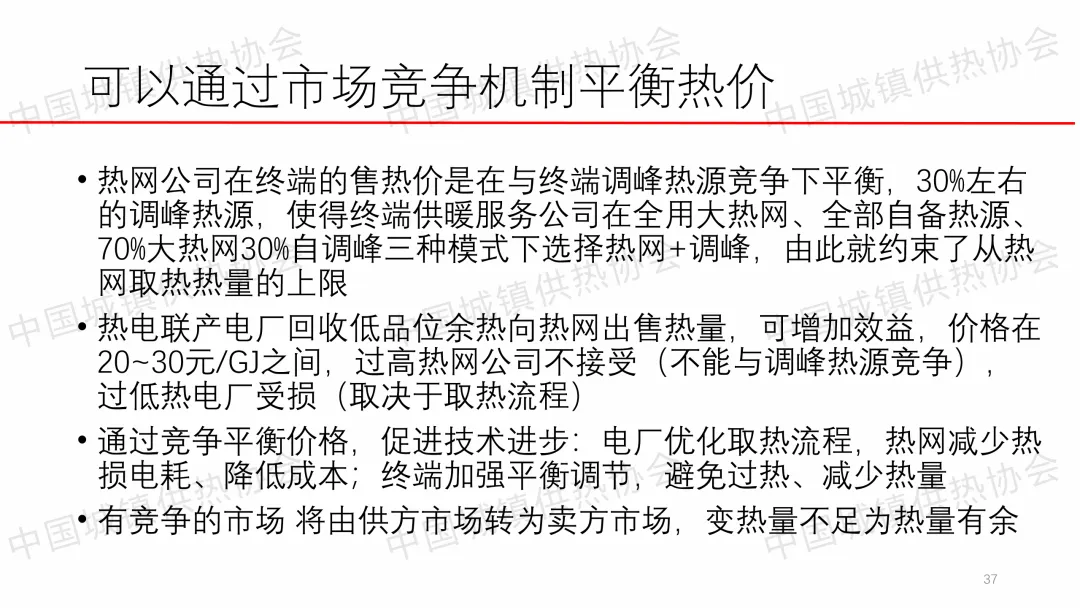 可以通过市场竞争机制平衡热价

• 热网公司在终端的售热价是在与终端调峰热源竞争下平衡，30%左右的调峰热源，使得终端供暖服务公司在全用大热网、全部自备热源、70%大热网30%自调峰三种模式下选择热网+调峰，由此就约束了从热网取热热量的上限
• 热电联产电厂回收低品位余热向热网出售热量，可增加效益，价格在20~30元/GJ之间，过高热网公司不接受（不能与调峰热源竞争），过低热电厂受损（取决于取热流程）
• 通过竞争平衡价格，促进技术进步：电厂优化取热流程，热网减少热损电耗、降低成本；终端加强平衡调节，避免过热、减少热量
• 有竞争的市场 将由供方市场转为卖方市场，变热量不足为热量有余

37

中国城镇供热协会